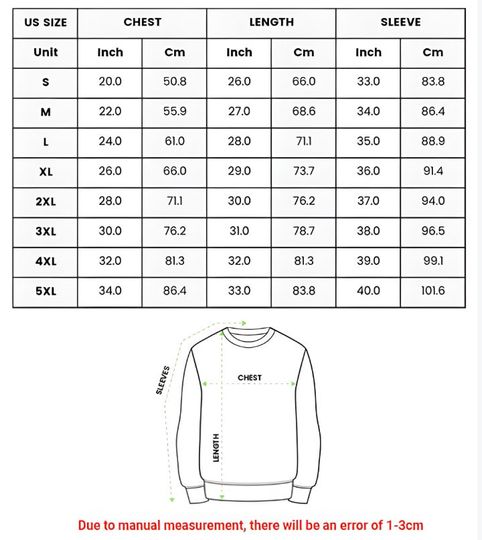 | US SIZE | CHEST | | LENGTH | | SLEEVE | |
|---|---|---|---|---|---|---|
| Unit | Inch | Cm | Inch | Cm | Inch | Cm |
| S | 20.0 | 50.8 | 26.0 | 66.0 | 33.0 | 83.8 |
| M | 22.0 | 55.9 | 27.0 | 68.6 | 34.0 | 86.4 |
| L | 24.0 | 61.0 | 28.0 | 71.1 | 35.0 | 88.9 |
| XL | 26.0 | 66.0 | 29.0 | 73.7 | 36.0 | 91.4 |
| 2XL | 28.0 | 71.1 | 30.0 | 76.2 | 37.0 | 94.0 |
| 3XL | 30.0 | 76.2 | 31.0 | 78.7 | 38.0 | 96.5 |
| 4XL | 32.0 | 81.3 | 32.0 | 81.3 | 39.0 | 99.1 |
| 5XL | 34.0 | 86.4 | 33.0 | 83.8 | 40.0 | 101.6 |

SLEEVES

CHEST

LENGTH

Due to manual measurement, there will be an error of 1-3cm